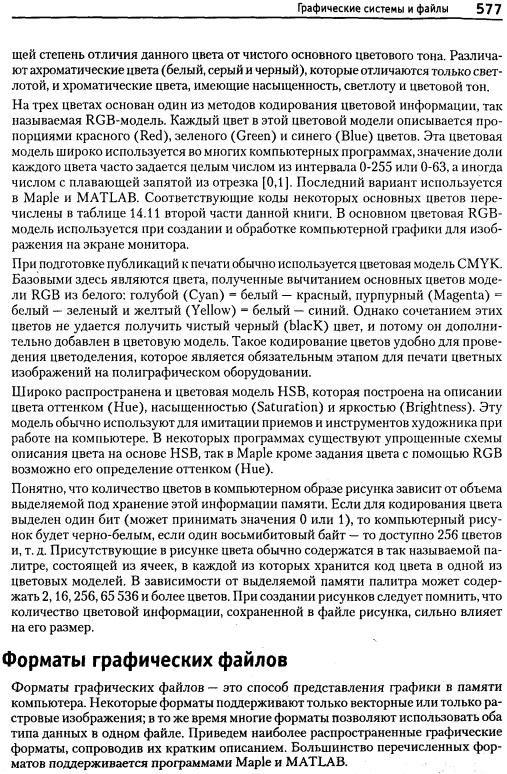 Графические системы и файлы 577

щей степень отличия данного цвета от чистого основного цветового тона. Различают ахроматические цвета (белый, серый и черный), которые отличаются только светлотой, и хроматические цвета, имеющие насыщенность, светлоту и цветовой тон.

На трех цветах основан один из методов кодирования цветовой информации, так называемая RGB-модель. Каждый цвет в этой цветовой модели описывается пропорциями красного (Red), зеленого (Green) и синего (Blue) цветов. Эта цветовая модель широко используется во многих компьютерных программах, значение доли каждого цвета часто задается целым числом из интервала 0-255 или 0-63, а иногда числом с плавающей запятой из отрезка [0,1]. Последний вариант используется в Maple и MATLAB. Соответствующие коды некоторых основных цветов перечислены в таблице 14.11 второй части данной книги. В основном цветовая RGB-модель используется при создании и обработке компьютерной графики для изображения на экране монитора.

При подготовке публикаций к печати обычно используется цветовая модель CMYK. Базовыми здесь являются цвета, полученные вычитанием основных цветов модели RGB из белого: голубой (Cyan) = белый — красный, пурпурный (Magenta) = белый — зеленый и желтый (Yellow) = белый — синий. Однако сочетанием этих цветов не удается получить чистый черный (blacK) цвет, и потому он дополнительно добавлен в цветовую модель. Такое кодирование цветов удобно для проведения цветоделения, которое является обязательным этапом для печати цветных изображений на полиграфическом оборудовании.

Широко распространена и цветовая модель HSB, которая построена на описании цвета оттенком (Hue), насыщенностью (Saturation) и яркостью (Brightness). Эту модель обычно используют для имитации приемов и инструментов художника при работе на компьютере. В некоторых программах существуют упрощенные схемы описания цвета на основе HSB, так в Maple кроме задания цвета с помощью RGB возможно его определение оттенком (Hue).

Понятно, что количество цветов в компьютерном образе рисунка зависит от объема выделяемой под хранение этой информации памяти. Если для кодирования цвета выделен один бит (может принимать значения 0 или 1), то компьютерный рисунок будет черно-белым, если один восьмибитовый байт — то доступно 256 цветов и, т. д. Присутствующие в рисунке цвета обычно содержатся в так называемой палитре, состоящей из ячеек, в каждой из которых хранится код цвета в одной из цветовых моделей. В зависимости от выделяемой памяти палитра может содержать 2, 16, 256, 65 536 и более цветов. При создании рисунков следует помнить, что количество цветовой информации, сохраненной в файле рисунка, сильно влияет на его размер.

Форматы графических файлов

Форматы графических файлов — это способ представления графики в памяти компьютера. Некоторые форматы поддерживают только векторные или только растровые изображения; в то же время многие форматы позволяют использовать оба типа данных в одном файле. Приведем наиболее распространенные графические форматы, сопроводив их кратким описанием. Большинство перечисленных форматов поддерживается программами Maple и MATLAB.